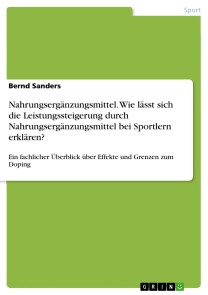 Sport

Bernd Sanders

Nahrungsergänzungsmittel. Wie lässt sich die Leistungssteigerung durch Nahrungsergänzungsmittel bei Sportlern erklären?

Ein fachlicher Überblick über Effekte und Grenzen zum Doping

GRIN